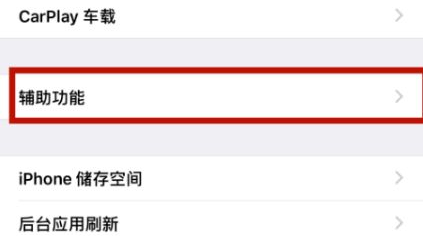 CarPlay 车载

辅助功能

iPhone 储存空间

后台应用刷新